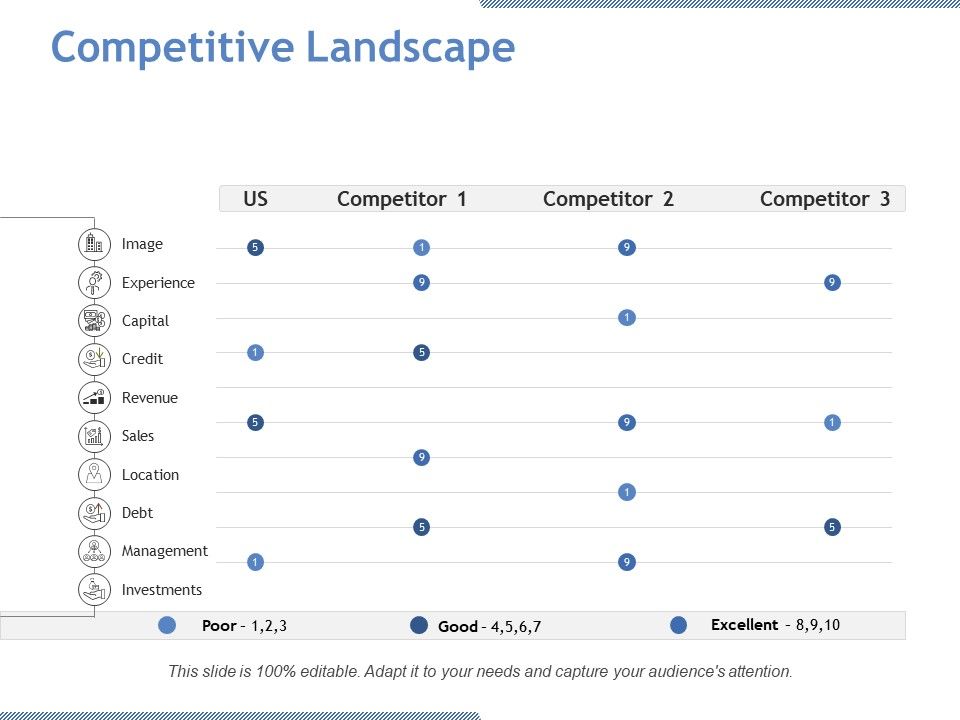 Competitive Landscape

| | US | Competitor 1 | Competitor 2 | Competitor 3 |
|---|---|---|---|---|
| Image | 5 | 1 | 9 | |
| Experience | | 9 | | 9 |
| Capital | | | 1 | |
| Credit | 1 | 5 | | |
| Revenue | | | | |
| Sales | 5 | | 9 | 1 |
| Location | | 9 | | |
| Debt | | | 1 | |
| Management | | 5 | | 5 |
| Investments | 1 | | 9 | |

Poor – 1,2,3 Good – 4,5,6,7 Excellent – 8,9,10

This slide is 100% editable. Adapt it to your needs and capture your audience's attention.